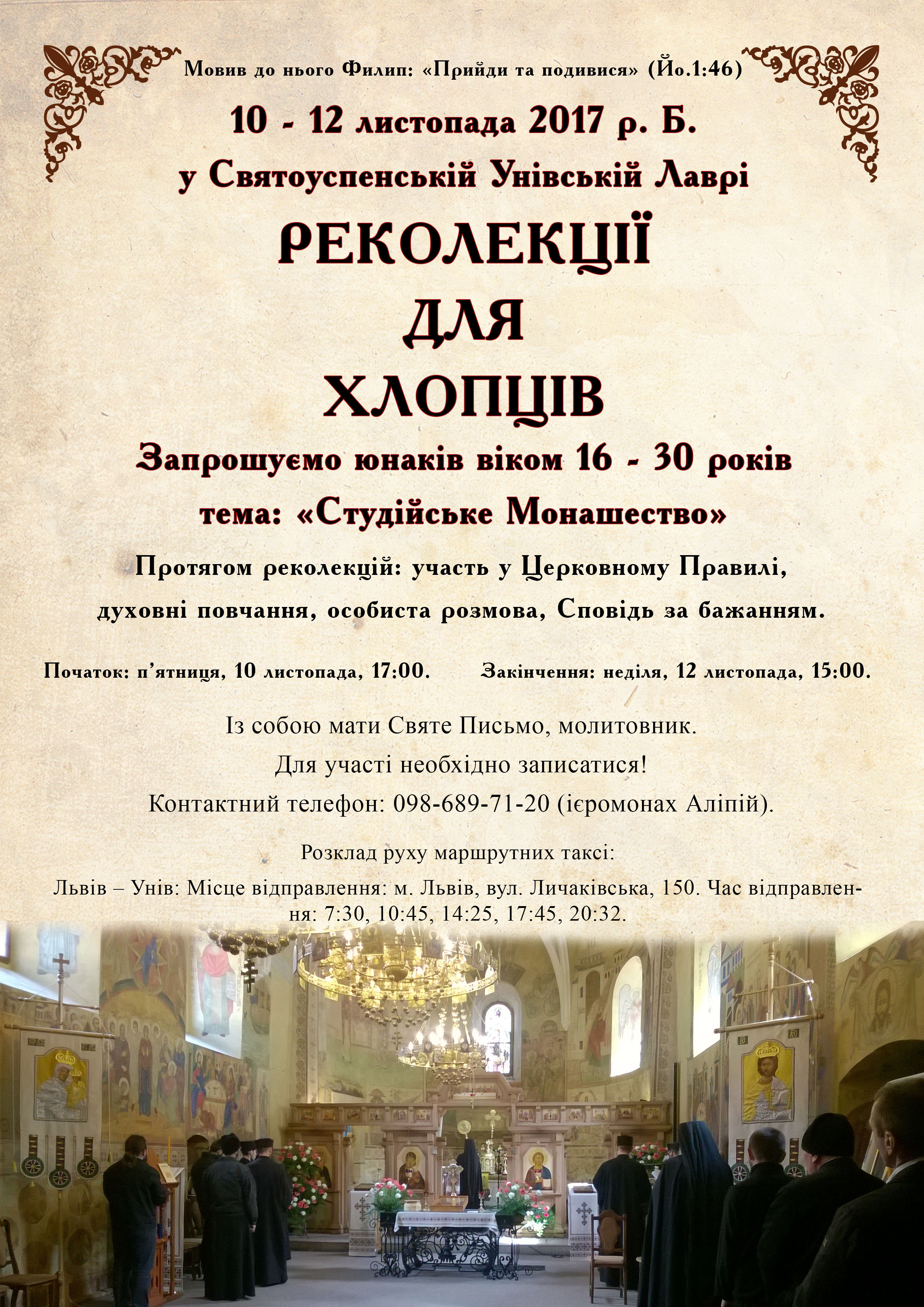 Мовив до нього Филип: «Прийди та подивися» (Йо.1:46)

10 - 12 листопада 2017 р. Б.
у Святоуспенській Унівській Лаврі

РЕКОЛЕКЦІЇ
ДЛЯ
ХЛОПЦІВ

Запрошуємо юнаків віком 16 - 30 років
тема: «Студійське Монашество»

Протягом реколекцій: участь у Церковному Правилі, духовні повчання, особиста розмова, Сповідь за бажанням.

Початок: п’ятниця, 10 листопада, 17:00.

Закінчення: неділя, 12 листопада, 15:00.

Із собою мати Святе Письмо, молитовник.
Для участі необхідно записатися!
Контактний телефон: 098-689-71-20 (ієромонах Аліпій).

Розклад руху маршрутних таксі:
Львів – Унів: Місце відправлення: м. Львів, вул. Личаківська, 150. Час відправлення: 7:30, 10:45, 14:25, 17:45, 20:32.